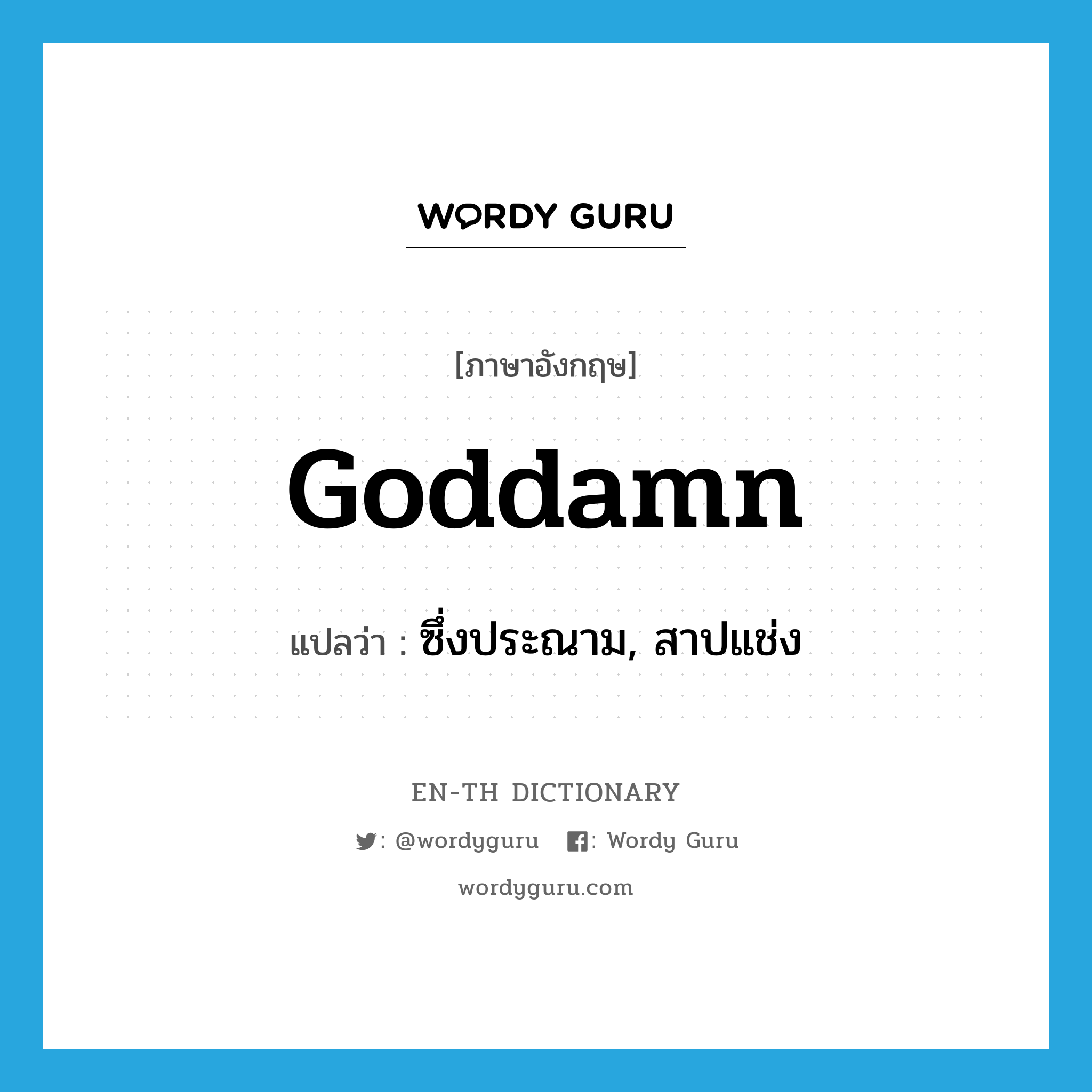 WORDY GURU

[ภาษาอังกฤษ]

Goddamn

แปลว่า : ซึ่งประณาม, สาปแช่ง

EN-TH DICTIONARY

: @wordyguru : Wordy Guru

wordyguru.com